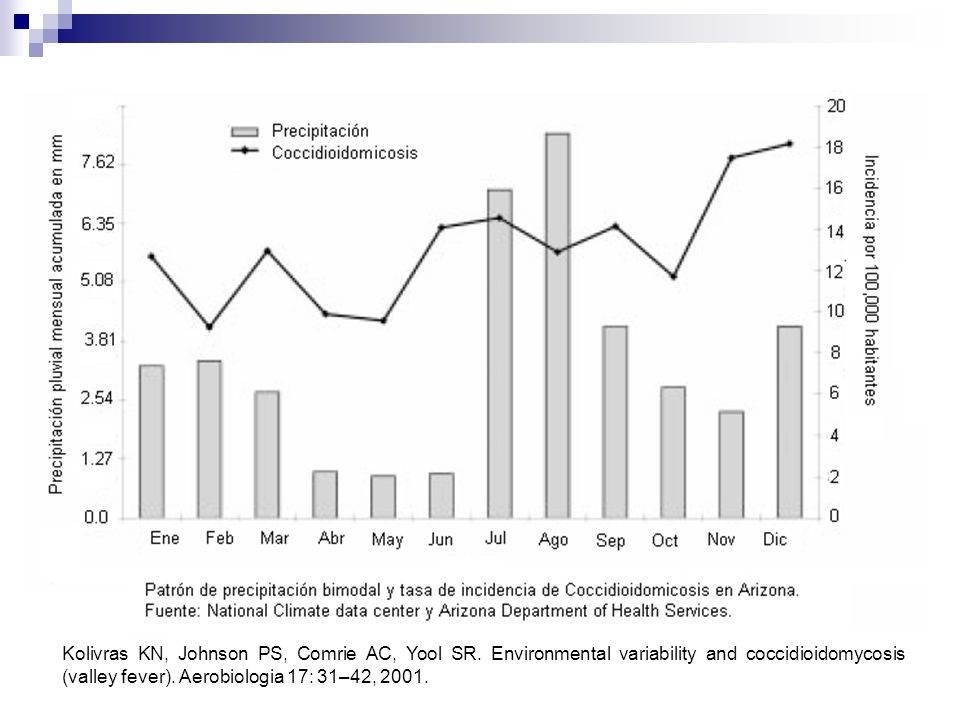 Precipitación
Coccidioidomicosis

Precipitación pluvial mensual acumulada en mm

7.62
6.35
5.08
3.81
2.54
1.27
0.0

Incidencia por 100,000 habitantes

20
18
16
14
12
10
8
6
4
2
0

Ene Feb Mar Abr May Jun Jul Ago Sep Oct Nov Dic

Patrón de precipitación bimodal y tasa de incidencia de Coccidioidomicosis en Arizona.
Fuente: National Climate data center y Arizona Department of Health Services.

Kolivras KN, Johnson PS, Comrie AC, Yool SR. Environmental variability and coccidioidomycosis (valley fever). Aerobiologia 17: 31–42, 2001.